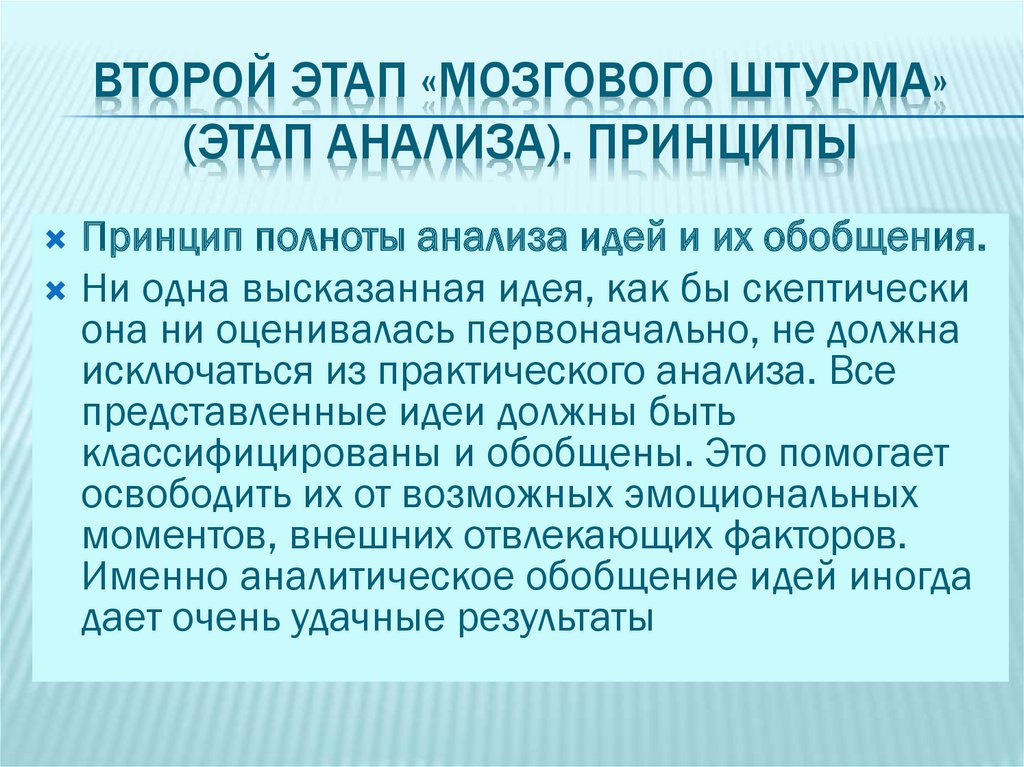 ВТОРОЙ ЭТАП «МОЗГОВОГО ШТУРМА» (ЭТАП АНАЛИЗА). ПРИНЦИПЫ

× Принцип полноты анализа идей и их обобщения.

× Ни одна высказанная идея, как бы скептически она ни оценивалась первоначально, не должна исключаться из практического анализа. Все представленные идеи должны быть классифицированы и обобщены. Это помогает освободить их от возможных эмоциональных моментов, внешних отвлекающих факторов. Именно аналитическое обобщение идей иногда дает очень удачные результаты